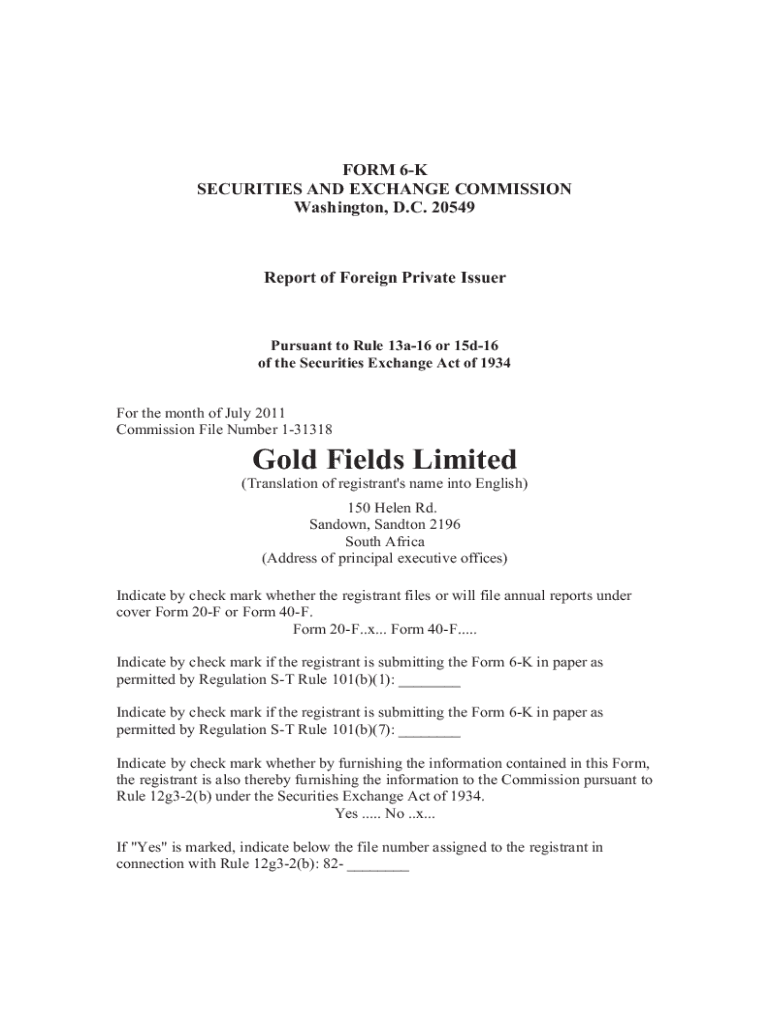 FORM 6-K
SECURITIES AND EXCHANGE COMMISSION
Washington, D.C. 20549

Report of Foreign Private Issuer

Pursuant to Rule 13a-16 or 15d-16
of the Securities Exchange Act of 1934

For the month of July 2011
Commission File Number 1-31318

Gold Fields Limited
(Translation of registrant's name into English)

150 Helen Rd.
Sandown, Sandton 2196
South Africa
(Address of principal executive offices)

Indicate by check mark whether the registrant files or will file annual reports under cover Form 20-F or Form 40-F.
Form 20-F..x... Form 40-F.....

Indicate by check mark if the registrant is submitting the Form 6-K in paper as permitted by Regulation S-T Rule 101(b)(1): ________

Indicate by check mark if the registrant is submitting the Form 6-K in paper as permitted by Regulation S-T Rule 101(b)(7): ________

Indicate by check mark whether by furnishing the information contained in this Form, the registrant is also thereby furnishing the information to the Commission pursuant to Rule 12g3-2(b) under the Securities Exchange Act of 1934.
Yes ..... No ..x...

If "Yes" is marked, indicate below the file number assigned to the registrant in connection with Rule 12g3-2(b): 82- ________